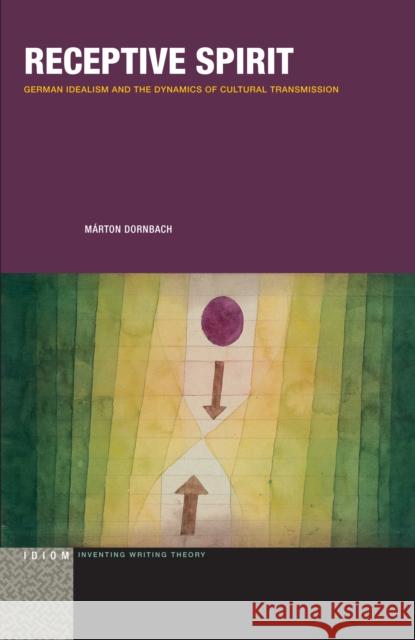 RECEPTIVE SPIRIT

GERMAN IDEALISM AND THE DYNAMICS OF CULTURAL TRANSMISSION

MÁRTON DORNBACH

IDIOM INVENTING WRITING THEORY